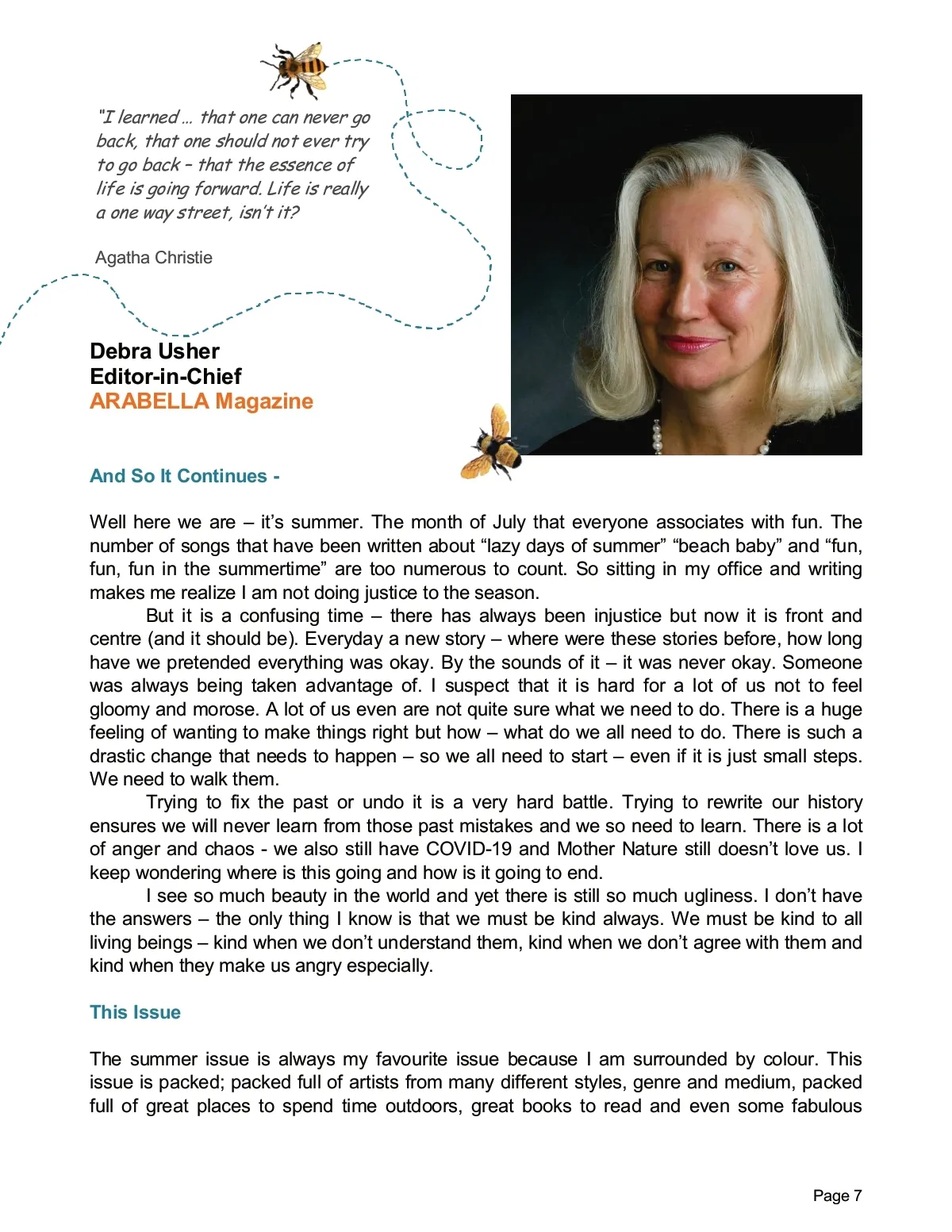 "I learned ... that one can never go back, that one should not ever try to go back – that the essence of life is going forward. Life is really a one way street, isn't it?

Agatha Christie

Debra Usher
Editor-in-Chief
ARABELLA Magazine

And So It Continues -

Well here we are – it's summer. The month of July that everyone associates with fun. The number of songs that have been written about "lazy days of summer" "beach baby" and "fun, fun, fun in the summertime" are too numerous to count. So sitting in my office and writing makes me realize I am not doing justice to the season.

But it is a confusing time – there has always been injustice but now it is front and centre (and it should be). Everyday a new story – where were these stories before, how long have we pretended everything was okay. By the sounds of it – it was never okay. Someone was always being taken advantage of. I suspect that it is hard for a lot of us not to feel gloomy and morose. A lot of us even are not quite sure what we need to do. There is a huge feeling of wanting to make things right but how – what do we all need to do. There is such a drastic change that needs to happen – so we all need to start – even if it is just small steps. We need to walk them.

Trying to fix the past or undo it is a very hard battle. Trying to rewrite our history ensures we will never learn from those past mistakes and we so need to learn. There is a lot of anger and chaos - we also still have COVID-19 and Mother Nature still doesn't love us. I keep wondering where is this going and how is it going to end.

I see so much beauty in the world and yet there is still so much ugliness. I don't have the answers – the only thing I know is that we must be kind always. We must be kind to all living beings – kind when we don't understand them, kind when we don't agree with them and kind when they make us angry especially.

This Issue

The summer issue is always my favourite issue because I am surrounded by colour. This issue is packed; packed full of artists from many different styles, genre and medium, packed full of great places to spend time outdoors, great books to read and even some fabulous

Page 7